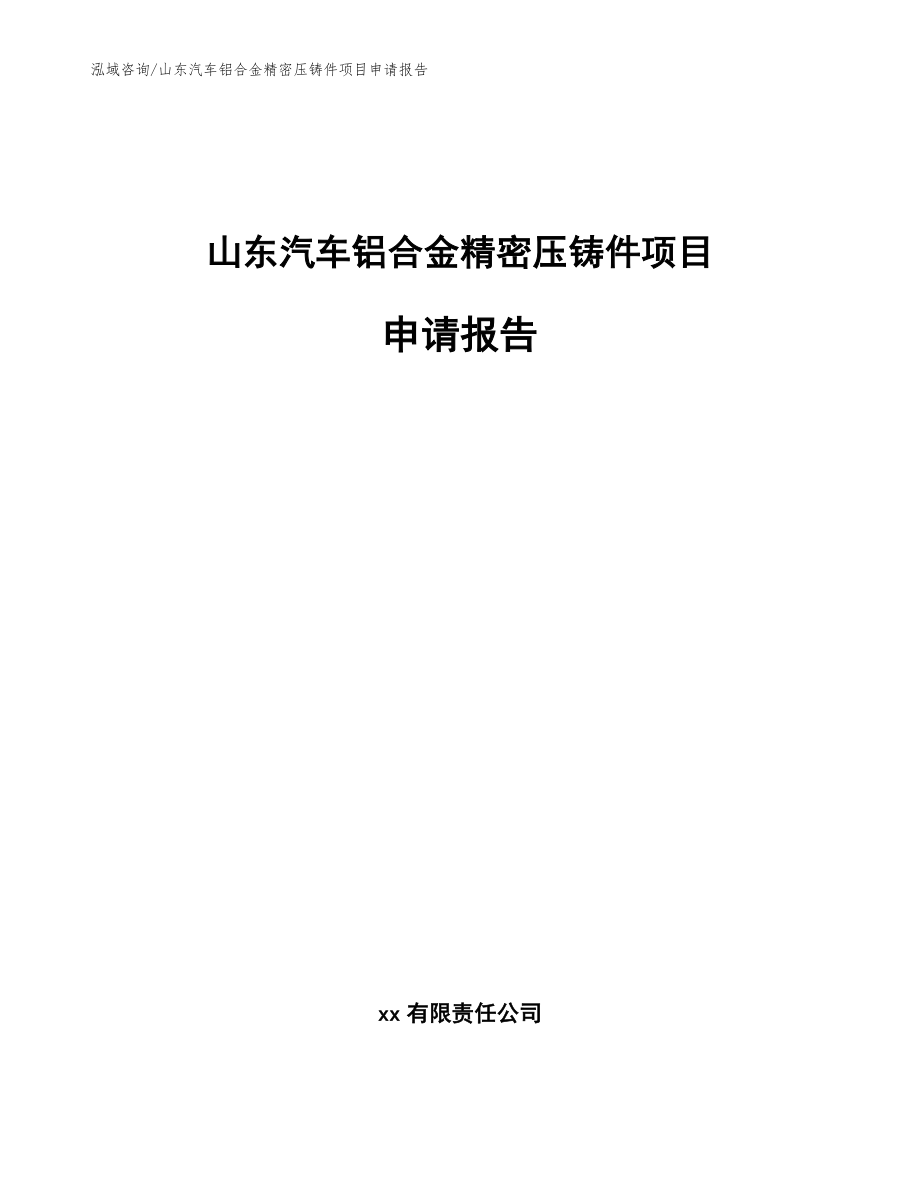 泓域咨询/山东汽车铝合金精密压铸件项目申请报告

山东汽车铝合金精密压铸件项目

申请报告

xx 有限责任公司